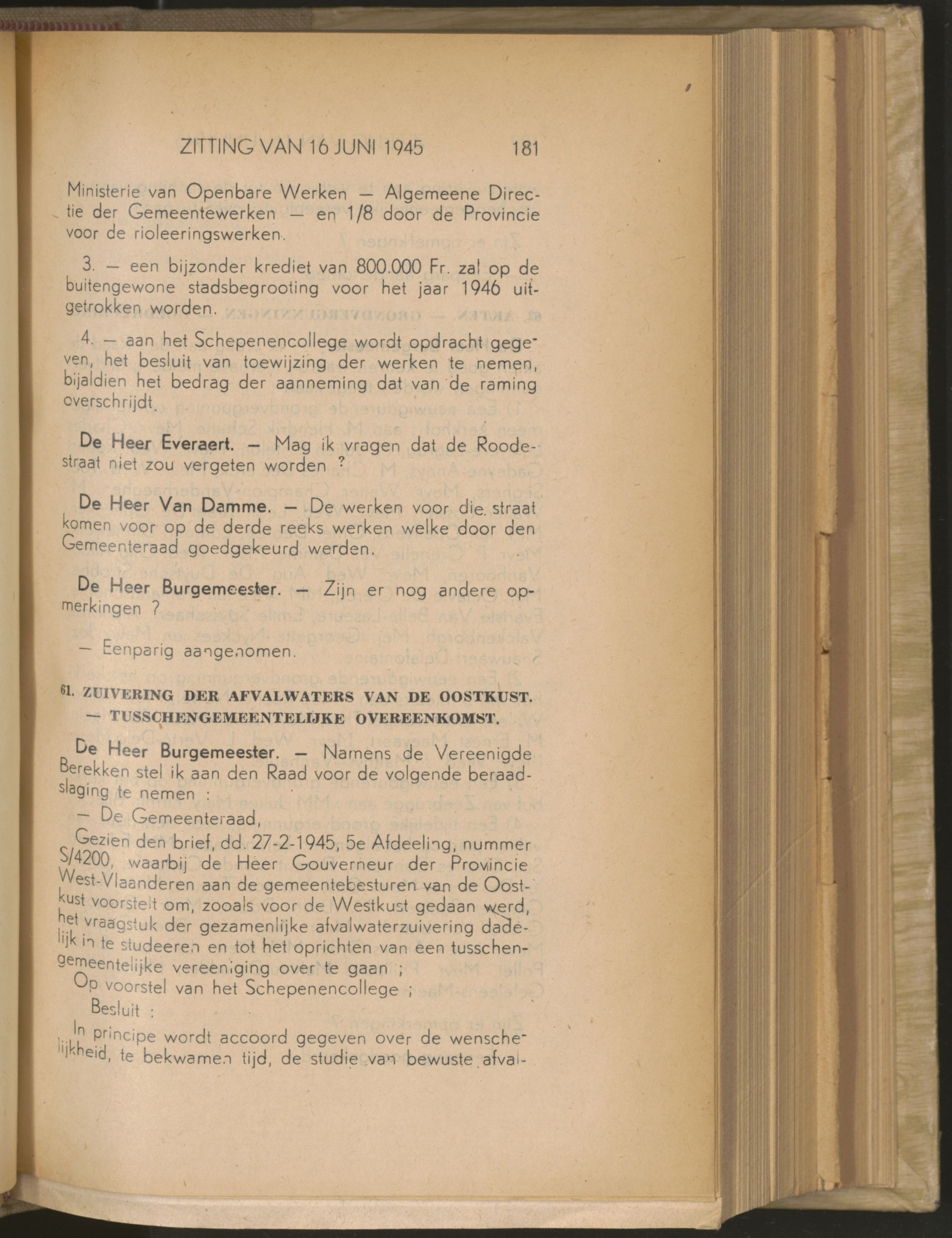 ZITTING VAN 16 JUNI 1945 181

Ministerie van Openbare Werken — Algemeene Directie der Gemeentewerken — en 1/8 door de Provincie voor de rioleeringswerken.

3. — een bijzonder krediet van 800.000 Fr. zal op de buitengewone stadsbegrooting voor het jaar 1946 uitgetrokken worden.

4. — aan het Schepenencollege wordt opdracht gegeven, het besluit van toewijzing der werken te nemen, bijaldien het bedrag der aanneming dat van de raming overschrijdt.

De Heer Everaert. — Mag ik vragen dat de Roodestraat niet zou vergeten worden ?

De Heer Van Damme. — De werken voor die straat komen voor op de derde reeks werken welke door den Gemeenteraad goedgekeurd werden.

De Heer Burgemeester. — Zijn er nog andere opmerkingen ?

— Eenparig aangenomen.

61. ZUIVERING DER AFVALWATERS VAN DE OOSTKUST. — TUSSCHENGEMEENTELIJKE OVEREENKOMST.

De Heer Burgemeester. — Namens de Vereenigde Berekken stel ik aan den Raad voor de volgende beraadslaging te nemen :

— De Gemeenteraad,

Gezien den brief, dd. 27-2-1945, 5e Afdeeling, nummer S/4200, waarbij de Heer Gouverneur der Provincie West-Vlaanderen aan de gemeentebesturen van de Oostkust voorstelt om, zooals voor de Westkust gedaan werd, het vraagstuk der gezamenlijke afvalwaterzuivering dadelijk in te studeeren en tot het oprichten van een tusschengemeentelijke vereeniging over te gaan ;

Op voorstel van het Schepenencollege ;

Besluit :

In principe wordt accoord gegeven over de wenschelijkheid, te bekwamen tijd, de studie van bewuste afval-